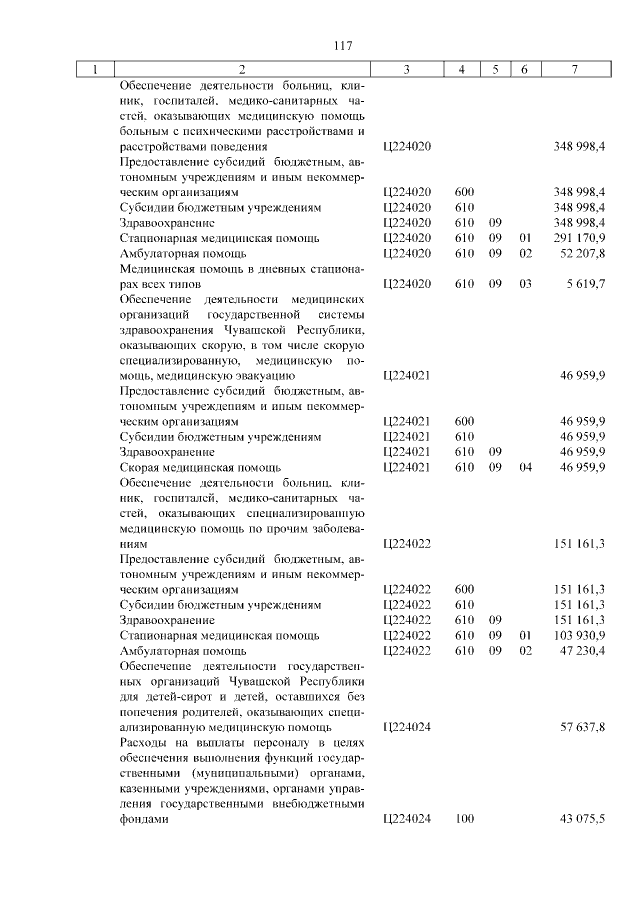 117

| 1 | 2 | 3 | 4 | 5 | 6 | 7 |
|---|---|---|---|---|---|---|
| | Обеспечение деятельности больниц, клиник, госпиталей, медико-санитарных частей, оказывающих медицинскую помощь больным с психическими расстройствами и расстройствами поведения | Ц224020 | | | | 348 998,4 |
| | Предоставление субсидий бюджетным, автономным учреждениям и иным некоммерческим организациям | Ц224020 | 600 | | | 348 998,4 |
| | Субсидии бюджетным учреждениям | Ц224020 | 610 | | | 348 998,4 |
| | Здравоохранение | Ц224020 | 610 | 09 | | 348 998,4 |
| | Стационарная медицинская помощь | Ц224020 | 610 | 09 | 01 | 291 170,9 |
| | Амбулаторная помощь | Ц224020 | 610 | 09 | 02 | 52 207,8 |
| | Медицинская помощь в дневных стационарах всех типов | Ц224020 | 610 | 09 | 03 | 5 619,7 |
| | Обеспечение деятельности медицинских организаций государственной системы здравоохранения Чувашской Республики, оказывающих скорую, в том числе скорую специализированную, медицинскую помощь, медицинскую эвакуацию | Ц224021 | | | | 46 959,9 |
| | Предоставление субсидий бюджетным, автономным учреждениям и иным некоммерческим организациям | Ц224021 | 600 | | | 46 959,9 |
| | Субсидии бюджетным учреждениям | Ц224021 | 610 | | | 46 959,9 |
| | Здравоохранение | Ц224021 | 610 | 09 | | 46 959,9 |
| | Скорая медицинская помощь | Ц224021 | 610 | 09 | 04 | 46 959,9 |
| | Обеспечение деятельности больниц, клиник, госпиталей, медико-санитарных частей, оказывающих специализированную медицинскую помощь по прочим заболеваниям | Ц224022 | | | | 151 161,3 |
| | Предоставление субсидий бюджетным, автономным учреждениям и иным некоммерческим организациям | Ц224022 | 600 | | | 151 161,3 |
| | Субсидии бюджетным учреждениям | Ц224022 | 610 | | | 151 161,3 |
| | Здравоохранение | Ц224022 | 610 | 09 | | 151 161,3 |
| | Стационарная медицинская помощь | Ц224022 | 610 | 09 | 01 | 103 930,9 |
| | Амбулаторная помощь | Ц224022 | 610 | 09 | 02 | 47 230,4 |
| | Обеспечение деятельности государственных организаций Чувашской Республики для детей-сирот и детей, оставшихся без попечения родителей, оказывающих специализированную медицинскую помощь | Ц224024 | | | | 57 637,8 |
| | Расходы на выплаты персоналу в целях обеспечения выполнения функций государственными (муниципальными) органами, казенными учреждениями, органами управления государственными внебюджетными фондами | Ц224024 | 100 | | | 43 075,5 |